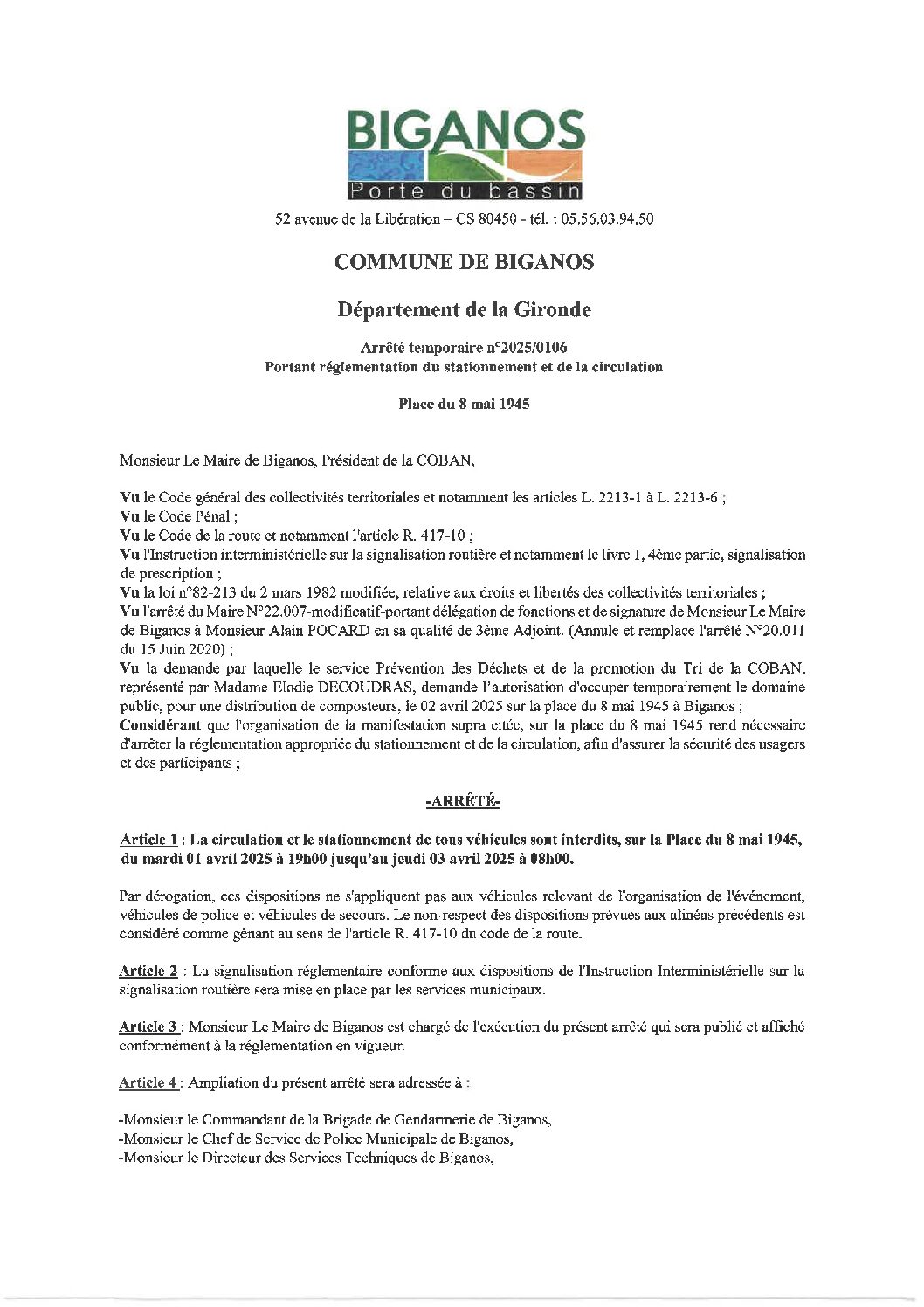 BIGANOS
Porte du bassin

52 avenue de la Libération – CS 80450 - tél. : 05.56.03.94.50

COMMUNE DE BIGANOS

Département de la Gironde

Arrêté temporaire n°2025/0106
Portant réglementation du stationnement et de la circulation

Place du 8 mai 1945

Monsieur Le Maire de Biganos, Président de la COBAN,

Vu le Code général des collectivités territoriales et notamment les articles L. 2213-1 à L. 2213-6 ;
Vu le Code Pénal ;
Vu le Code de la route et notamment l'article R. 417-10 ;
Vu l'Instruction interministérielle sur la signalisation routière et notamment le livre 1, 4ème partie, signalisation de prescription ;
Vu la loi n°82-213 du 2 mars 1982 modifiée, relative aux droits et libertés des collectivités territoriales ;
Vu l'arrêté du Maire N°22.007-modificatif-portant délégation de fonctions et de signature de Monsieur Le Maire de Biganos à Monsieur Alain POCARD en sa qualité de 3ème Adjoint. (Annule et remplace l'arrêté N°20.011 du 15 Juin 2020) ;
Vu la demande par laquelle le service Prévention des Déchets et de la promotion du Tri de la COBAN, représenté par Madame Elodie DECOUDRAS, demande l'autorisation d'occuper temporairement le domaine public, pour une distribution de composteurs, le 02 avril 2025 sur la place du 8 mai 1945 à Biganos ;
Considérant que l'organisation de la manifestation supra citée, sur la place du 8 mai 1945 rend nécessaire d'arrêter la réglementation appropriée du stationnement et de la circulation, afin d'assurer la sécurité des usagers et des participants ;

-ARRÊTÉ-

Article 1 : La circulation et le stationnement de tous véhicules sont interdits, sur la Place du 8 mai 1945, du mardi 01 avril 2025 à 19h00 jusqu'au jeudi 03 avril 2025 à 08h00.

Par dérogation, ces dispositions ne s'appliquent pas aux véhicules relevant de l'organisation de l'événement, véhicules de police et véhicules de secours. Le non-respect des dispositions prévues aux alinéas précédents est considéré comme gênant au sens de l'article R. 417-10 du code de la route.

Article 2 : La signalisation réglementaire conforme aux dispositions de l'Instruction Interministérielle sur la signalisation routière sera mise en place par les services municipaux.

Article 3 : Monsieur Le Maire de Biganos est chargé de l'exécution du présent arrêté qui sera publié et affiché conformément à la réglementation en vigueur.

Article 4 : Ampliation du présent arrêté sera adressée à :

-Monsieur le Commandant de la Brigade de Gendarmerie de Biganos,
-Monsieur le Chef de Service de Police Municipale de Biganos,
-Monsieur le Directeur des Services Techniques de Biganos,